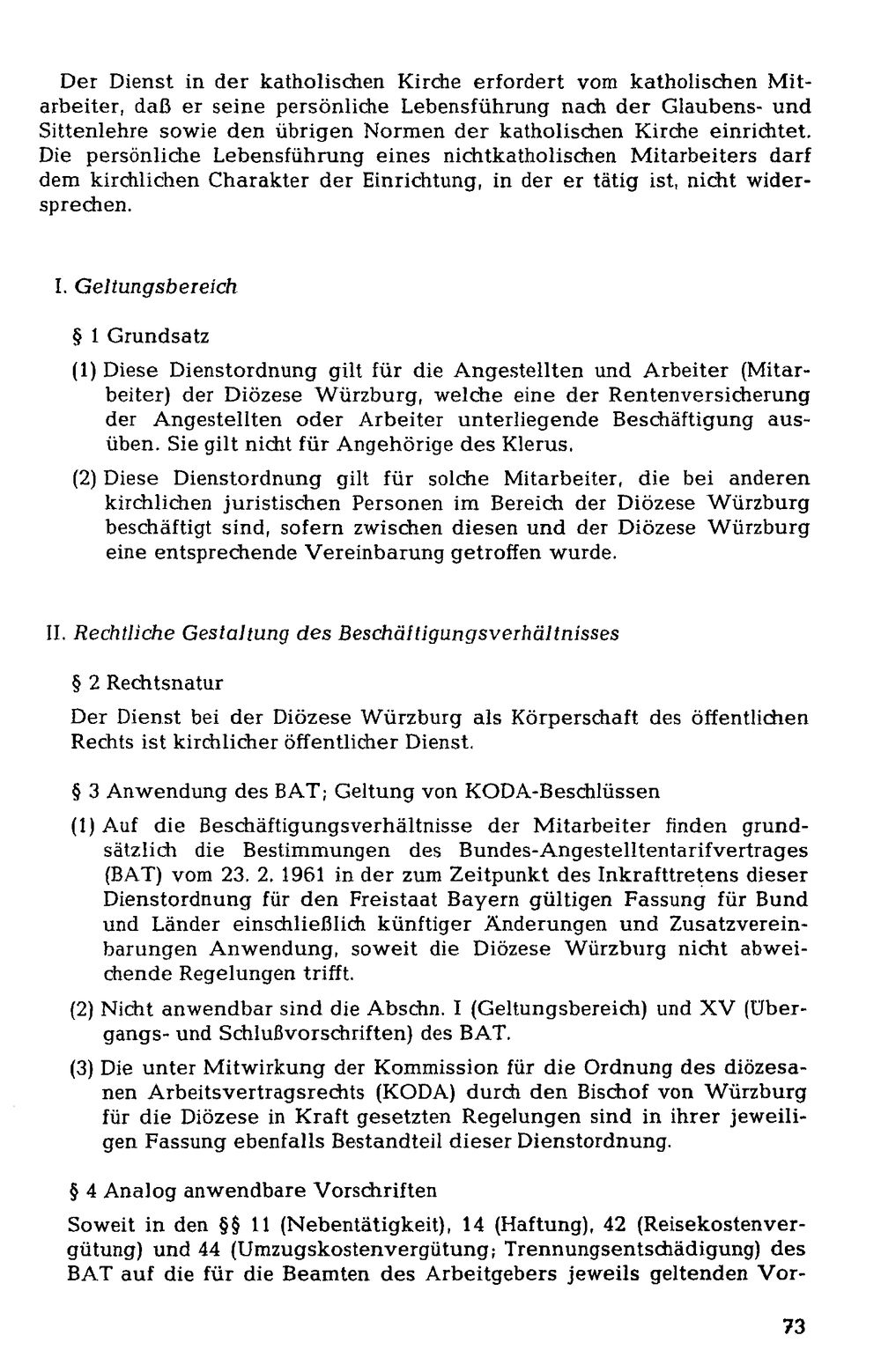 Der Dienst in der katholischen Kirche erfordert vom katholischen Mitarbeiter, daß er seine persönliche Lebensführung nach der Glaubens- und Sittenlehre sowie den übrigen Normen der katholischen Kirche einrichtet. Die persönliche Lebensführung eines nichtkatholischen Mitarbeiters darf dem kirchlichen Charakter der Einrichtung, in der er tätig ist, nicht widersprechen.

I. Geltungsbereich

§ 1 Grundsatz

(1) Diese Dienstordnung gilt für die Angestellten und Arbeiter (Mitarbeiter) der Diözese Würzburg, welche eine der Rentenversicherung der Angestellten oder Arbeiter unterliegende Beschäftigung ausüben. Sie gilt nicht für Angehörige des Klerus.

(2) Diese Dienstordnung gilt für solche Mitarbeiter, die bei anderen kirchlichen juristischen Personen im Bereich der Diözese Würzburg beschäftigt sind, sofern zwischen diesen und der Diözese Würzburg eine entsprechende Vereinbarung getroffen wurde.

II. Rechtliche Gestaltung des Beschäftigungsverhältnisses

§ 2 Rechtsnatur

Der Dienst bei der Diözese Würzburg als Körperschaft des öffentlichen Rechts ist kirchlicher öffentlicher Dienst.

§ 3 Anwendung des BAT; Geltung von KODA-Beschlüssen

(1) Auf die Beschäftigungsverhältnisse der Mitarbeiter finden grundsätzlich die Bestimmungen des Bundes-Angestelltentarifvertrages (BAT) vom 23. 2. 1961 in der zum Zeitpunkt des Inkrafttretens dieser Dienstordnung für den Freistaat Bayern gültigen Fassung für Bund und Länder einschließlich künftiger Änderungen und Zusatzvereinbarungen Anwendung, soweit die Diözese Würzburg nicht abweichende Regelungen trifft.

(2) Nicht anwendbar sind die Abschn. I (Geltungsbereich) und XV (Übergangs- und Schlußvorschriften) des BAT.

(3) Die unter Mitwirkung der Kommission für die Ordnung des diözesanen Arbeitsvertragsrechts (KODA) durch den Bischof von Würzburg für die Diözese in Kraft gesetzten Regelungen sind in ihrer jeweiligen Fassung ebenfalls Bestandteil dieser Dienstordnung.

§ 4 Analog anwendbare Vorschriften

Soweit in den §§ 11 (Nebentätigkeit), 14 (Haftung), 42 (Reisekostenvergütung) und 44 (Umzugskostenvergütung; Trennungsentschädigung) des BAT auf die für die Beamten des Arbeitgebers jeweils geltenden Vor-

73